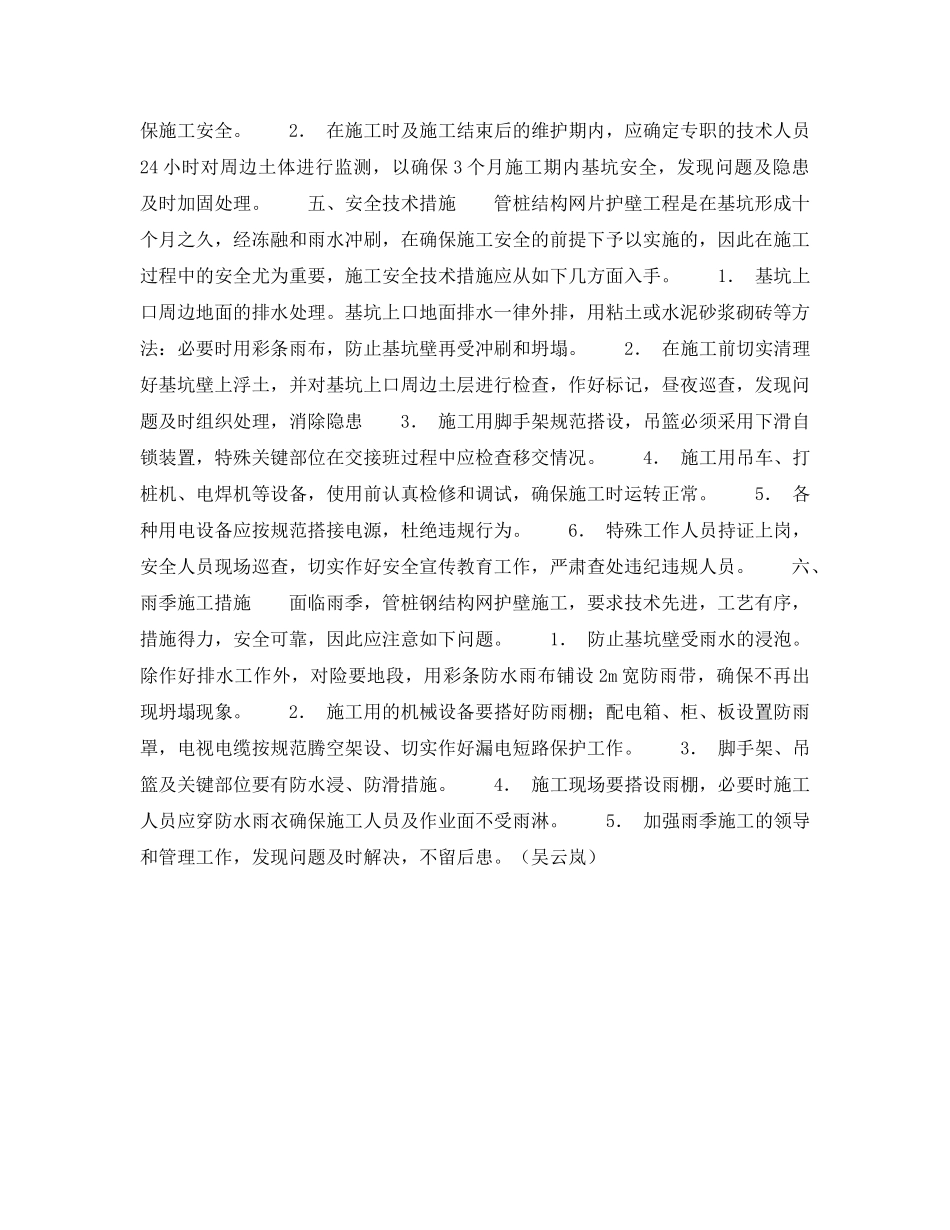 保施工安全。　　2. 在施工时及施工结束后的维护期内，应确定专职的技术人员24小时对周边土体进行监测，以确保3个月施工期内基坑安全，发现问题及隐患及时加固处理。　　五、安全技术措施　　管桩结构网片护壁工程是在基坑形成十个月之久，经冻融和雨水冲刷，在确保施工安全的前提下予以实施的，因此在施工过程中的安全尤为重要，施工安全技术措施应从如下几方面入手。　　1. 基坑上口周边地面的排水处理。基坑上口地面排水一律外排，用粘土或水泥砂浆砌砖等方法：必要时用彩条雨布，防止基坑壁再受冲刷和坍塌。　　2. 在施工前切实清理好基坑壁上浮土，并对基坑上口周边土层进行检查，作好标记，昼夜巡查，发现问题及时组织处理，消除隐患　　3. 施工用脚手架规范搭设，吊篮必须采用下滑自锁装置，特殊关键部位在交接班过程中应检查移交情况。　　4. 施工用吊车、打桩机、电焊机等设备，使用前认真检修和调试，确保施工时运转正常。　　5. 各种用电设备应按规范搭接电源，杜绝违规行为。　　6. 特殊工作人员持证上岗，安全人员现场巡查，切实作好安全宣传教育工作，严肃查处违纪违规人员。　　六、雨季施工措施　　面临雨季，管桩钢结构网护壁施工，要求技术先进，工艺有序，措施得力，安全可靠，因此应注意如下问题。　　1. 防止基坑壁受雨水的浸泡。除作好排水工作外，对险要地段，用彩条防水雨布铺设2m宽防雨带，确保不再出现坍塌现象。　　2. 施工用的机械设备要搭好防雨棚；配电箱、柜、板设置防雨罩，电视电缆按规范腾空架设、切实作好漏电短路保护工作。　　3. 脚手架、吊篮及关键部位要有防水浸、防滑措施。　　4. 施工现场要搭设雨棚，必要时施工人员应穿防水雨衣确保施工人员及作业面不受雨淋。　　5. 加强雨季施工的领导和管理工作，发现问题及时解决，不留后患。（吴云岚）